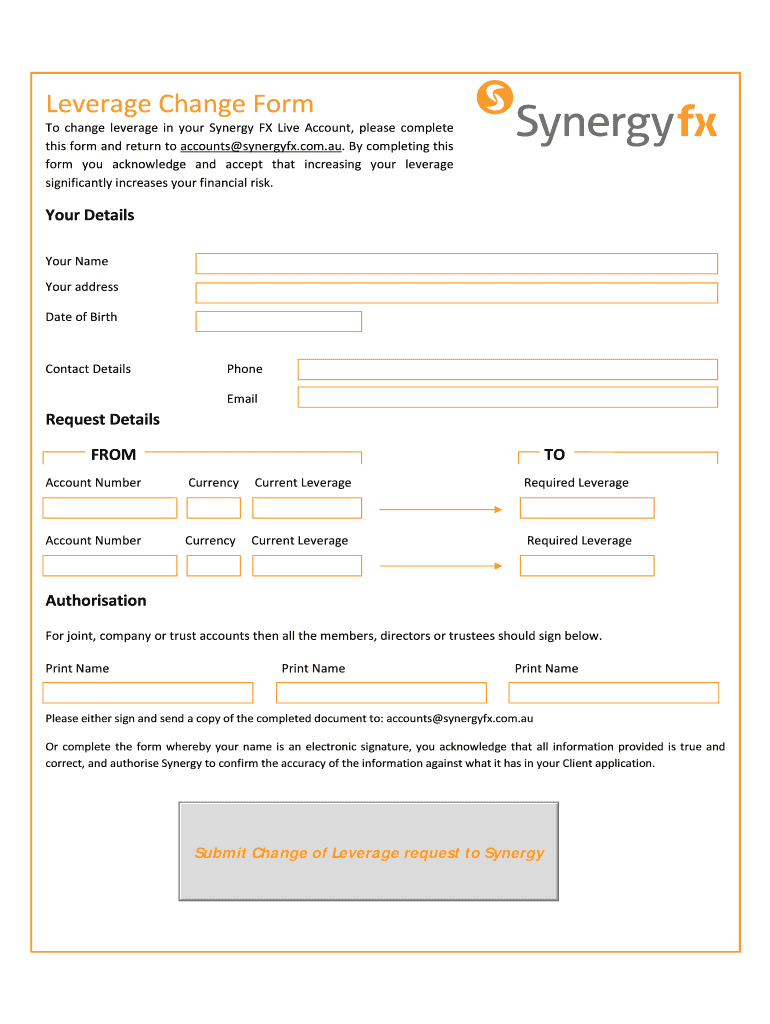 Leverage Change Form

Synergyfx

To change leverage in your Synergy FX Live Account, please complete this form and return to accounts@synergyfx.com.au. By completing this form you acknowledge and accept that increasing your leverage significantly increases your financial risk.

Your Details

Your Name

Your address

Date of Birth

Contact Details Phone

Email

Request Details

FROM

TO

Account Number Currency Current Leverage Required Leverage

Account Number Currency Current Leverage Required Leverage

Authorisation

For joint, company or trust accounts then all the members, directors or trustees should sign below.

Print Name Print Name Print Name

Please either sign and send a copy of the completed document to: accounts@synergyfx.com.au

Or complete the form whereby your name is an electronic signature, you acknowledge that all information provided is true and correct, and authorise Synergy to confirm the accuracy of the information against what it has in your Client application.

Submit Change of Leverage request to Synergy